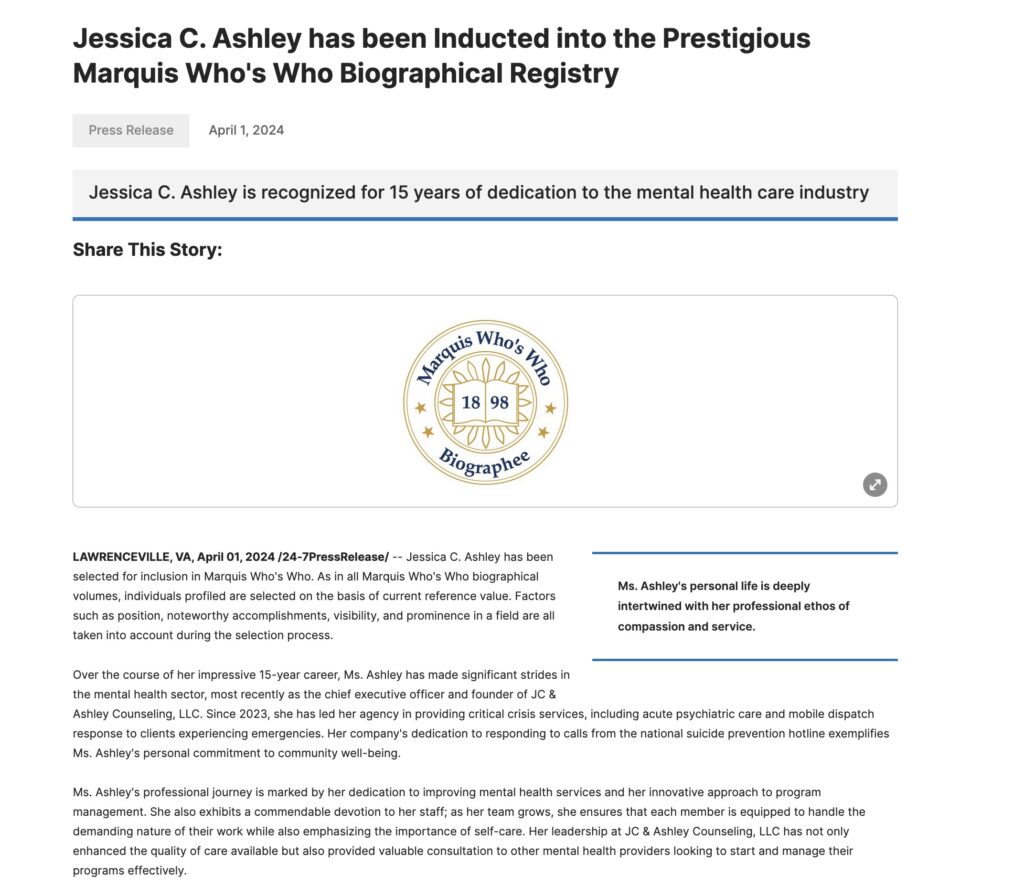 Jessica C. Ashley has been Inducted into the Prestigious Marquis Who's Who Biographical Registry

Press Release April 1, 2024

Jessica C. Ashley is recognized for 15 years of dedication to the mental health care industry

Share This Story:

Marquis Who's Who
18 98
Biographee

LAWRENCEVILLE, VA, April 01, 2024 /24-7PressRelease/ -- Jessica C. Ashley has been selected for inclusion in Marquis Who's Who. As in all Marquis Who's Who biographical volumes, individuals profiled are selected on the basis of current reference value. Factors such as position, noteworthy accomplishments, visibility, and prominence in a field are all taken into account during the selection process.

Ms. Ashley's personal life is deeply intertwined with her professional ethos of compassion and service.

Over the course of her impressive 15-year career, Ms. Ashley has made significant strides in the mental health sector, most recently as the chief executive officer and founder of JC & Ashley Counseling, LLC. Since 2023, she has led her agency in providing critical crisis services, including acute psychiatric care and mobile dispatch response to clients experiencing emergencies. Her company's dedication to responding to calls from the national suicide prevention hotline exemplifies Ms. Ashley's personal commitment to community well-being.

Ms. Ashley's professional journey is marked by her dedication to improving mental health services and her innovative approach to program management. She also exhibits a commendable devotion to her staff; as her team grows, she ensures that each member is equipped to handle the demanding nature of their work while also emphasizing the importance of self-care. Her leadership at JC & Ashley Counseling, LLC has not only enhanced the quality of care available but also provided valuable consultation to other mental health providers looking to start and manage their programs effectively.